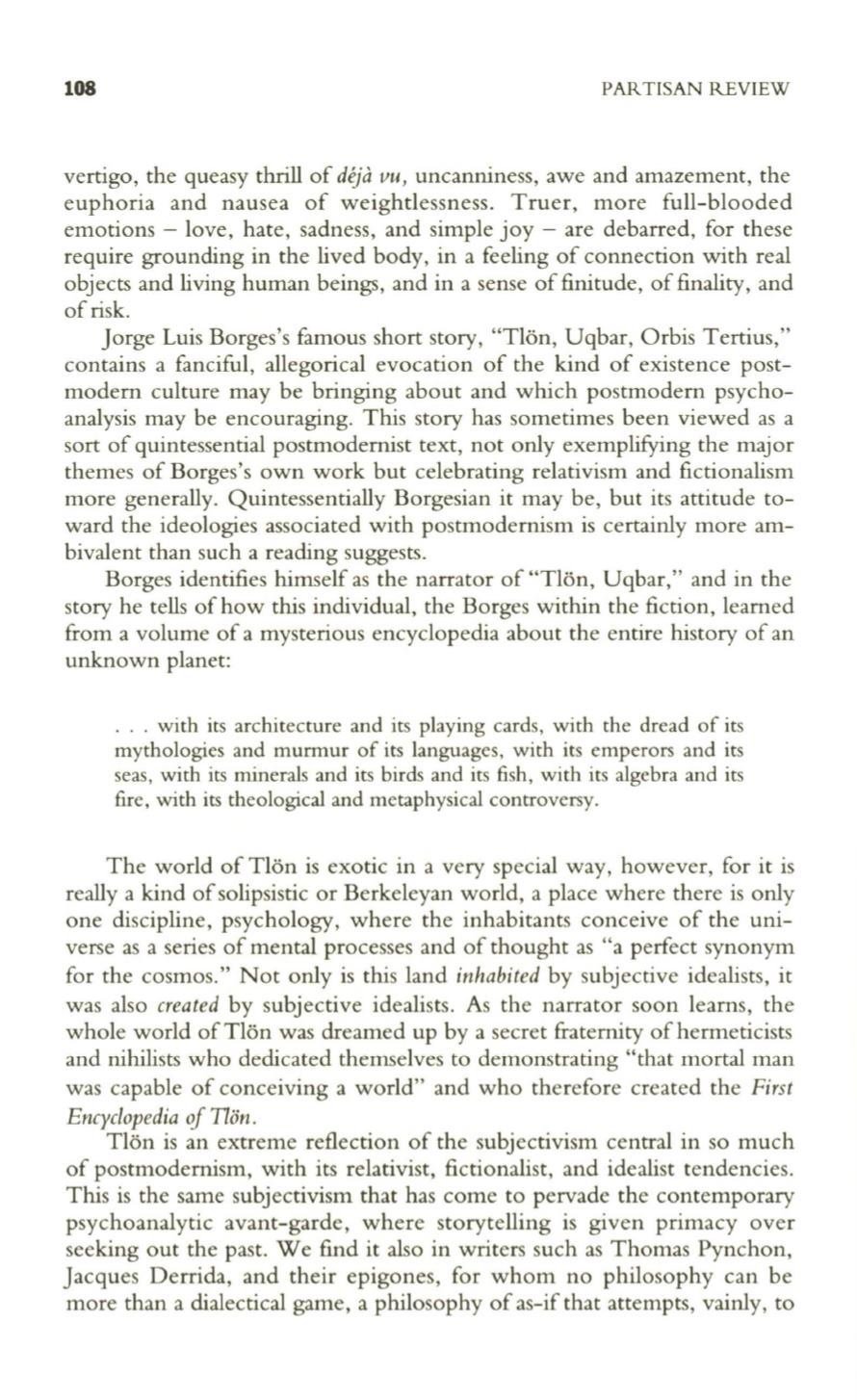 108 PARTISAN REVIEW

vertigo, the queasy thrill of déjà vu, uncanniness, awe and amazement, the euphoria and nausea of weightlessness. Truer, more full-blooded emotions – love, hate, sadness, and simple joy – are debarred, for these require grounding in the lived body, in a feeling of connection with real objects and living human beings, and in a sense of finitude, of finality, and of risk.

Jorge Luis Borges's famous short story, "Tlön, Uqbar, Orbis Tertius," contains a fanciful, allegorical evocation of the kind of existence postmodern culture may be bringing about and which postmodern psychoanalysis may be encouraging. This story has sometimes been viewed as a sort of quintessential postmodernist text, not only exemplifying the major themes of Borges's own work but celebrating relativism and fictionalism more generally. Quintessentially Borgesian it may be, but its attitude toward the ideologies associated with postmodernism is certainly more ambivalent than such a reading suggests.

Borges identifies himself as the narrator of "Tlön, Uqbar," and in the story he tells of how this individual, the Borges within the fiction, learned from a volume of a mysterious encyclopedia about the entire history of an unknown planet:

. . . with its architecture and its playing cards, with the dread of its mythologies and murmur of its languages, with its emperors and its seas, with its minerals and its birds and its fish, with its algebra and its fire, with its theological and metaphysical controversy.

The world of Tlön is exotic in a very special way, however, for it is really a kind of solipsistic or Berkeleyan world, a place where there is only one discipline, psychology, where the inhabitants conceive of the universe as a series of mental processes and of thought as "a perfect synonym for the cosmos." Not only is this land inhabited by subjective idealists, it was also created by subjective idealists. As the narrator soon learns, the whole world of Tlön was dreamed up by a secret fraternity of hermeticists and nihilists who dedicated themselves to demonstrating "that mortal man was capable of conceiving a world" and who therefore created the First Encyclopedia of Tlön.

Tlön is an extreme reflection of the subjectivism central in so much of postmodernism, with its relativist, fictionalist, and idealist tendencies. This is the same subjectivism that has come to pervade the contemporary psychoanalytic avant-garde, where storytelling is given primacy over seeking out the past. We find it also in writers such as Thomas Pynchon, Jacques Derrida, and their epigones, for whom no philosophy can be more than a dialectical game, a philosophy of as-if that attempts, vainly, to